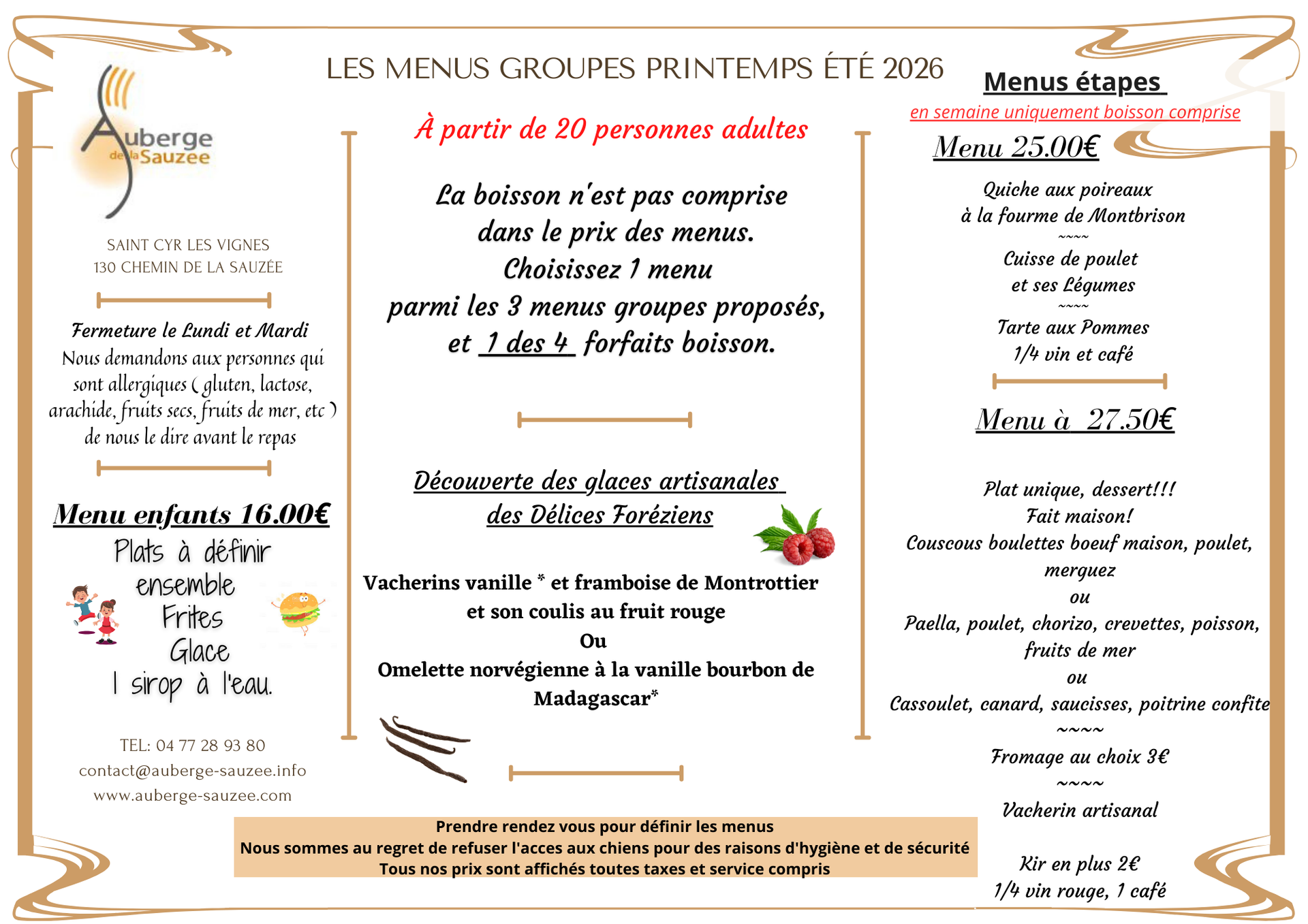 LES MENUS GROUPES PRINTEMPS ÉTÉ 2026

Auberge de la Sauzee

SAINT CYR LES VIGNES
130 CHEMIN DE LA SAUZÉE

Fermeture le Lundi et Mardi
Nous demandons aux personnes qui sont allergiques ( gluten, lactose, arachide, fruits secs, fruits de mer, etc ) de nous le dire avant le repas

Menu enfants 16.00€
Plats à définir ensemble
Frites
Glace
1 sirop à l'eau.

TEL: 04 77 28 93 80
contact@auberge-sauzee.info
www.auberge-sauzee.com

À partir de 20 personnes adultes

La boisson n'est pas comprise dans le prix des menus.
Choisissez 1 menu parmi les 3 menus groupes proposés, et 1 des 4 forfaits boisson.

Découverte des glaces artisanales des Délices Foréziens

Vacherins vanille * et framboise de Montrottier et son coulis au fruit rouge
Ou
Omelette norvégienne à la vanille bourbon de Madagascar*

Prendre rendez vous pour définir les menus
Nous sommes au regret de refuser l'acces aux chiens pour des raisons d'hygiène et de sécurité
Tous nos prix sont affichés toutes taxes et service compris

Menus étapes
en semaine uniquement boisson comprise

Menu 25.00€
Quiche aux poireaux à la fourme de Montbrison
~~~~
Cuisse de poulet et ses Légumes
~~~~
Tarte aux Pommes
1/4 vin et café

Menu à 27.50€

Plat unique, dessert!!!
Fait maison!
Couscous boulettes boeuf maison, poulet, merguez
ou
Paella, poulet, chorizo, crevettes, poisson, fruits de mer
ou
Cassoulet, canard, saucisses, poitrine confite
~~~~
Fromage au choix 3€
~~~~
Vacherin artisanal

Kir en plus 2€
1/4 vin rouge, 1 café